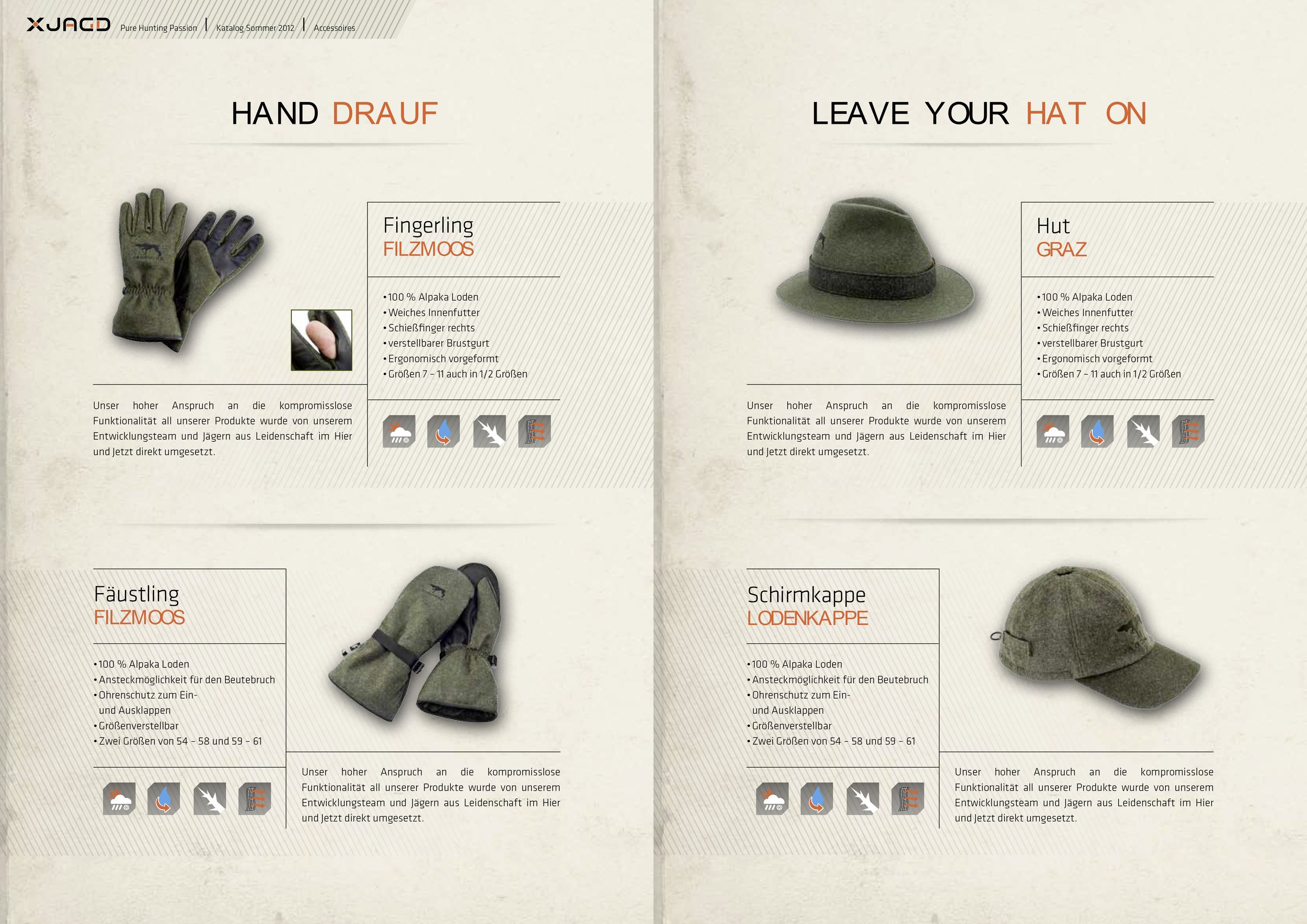 XJAGD Pure Hunting Passion | Katalog Sommer 2012 | Accessoires

HAND DRAUF

Fingerling
FILZMOOS

• 100 % Alpaka Loden
• Weiches Innenfutter
• Schießfinger rechts
• verstellbarer Brustgurt
• Ergonomisch vorgeformt
• Größen 7 – 11 auch in 1/2 Größen

Unser hoher Anspruch an die kompromisslose Funktionalität all unserer Produkte wurde von unserem Entwicklungsteam und Jägern aus Leidenschaft im Hier und Jetzt direkt umgesetzt.

Fäustling
FILZMOOS

• 100 % Alpaka Loden
• Ansteckmöglichkeit für den Beutebruch
• Ohrenschutz zum Ein- und Ausklappen
• Größenverstellbar
• Zwei Größen von 54 – 58 und 59 – 61

Unser hoher Anspruch an die kompromisslose Funktionalität all unserer Produkte wurde von unserem Entwicklungsteam und Jägern aus Leidenschaft im Hier und Jetzt direkt umgesetzt.

LEAVE YOUR HAT ON

Hut
GRAZ

• 100 % Alpaka Loden
• Weiches Innenfutter
• Schießfinger rechts
• verstellbarer Brustgurt
• Ergonomisch vorgeformt
• Größen 7 – 11 auch in 1/2 Größen

Unser hoher Anspruch an die kompromisslose Funktionalität all unserer Produkte wurde von unserem Entwicklungsteam und Jägern aus Leidenschaft im Hier und Jetzt direkt umgesetzt.

Schirmkappe
LODENKAPPE

• 100 % Alpaka Loden
• Ansteckmöglichkeit für den Beutebruch
• Ohrenschutz zum Ein- und Ausklappen
• Größenverstellbar
• Zwei Größen von 54 – 58 und 59 – 61

Unser hoher Anspruch an die kompromisslose Funktionalität all unserer Produkte wurde von unserem Entwicklungsteam und Jägern aus Leidenschaft im Hier und Jetzt direkt umgesetzt.